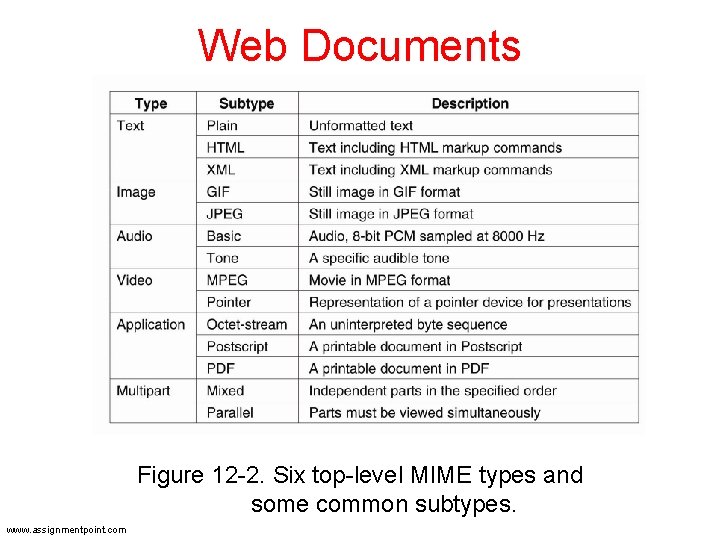 Web Documents

| Type | Subtype | Description |
|---|---|---|
| Text | Plain | Unformatted text |
| | HTML | Text including HTML markup commands |
| | XML | Text including XML markup commands |
| Image | GIF | Still image in GIF format |
| | JPEG | Still image in JPEG format |
| Audio | Basic | Audio, 8-bit PCM sampled at 8000 Hz |
| | Tone | A specific audible tone |
| Video | MPEG | Movie in MPEG format |
| | Pointer | Representation of a pointer device for presentations |
| Application | Octet-stream | An uninterpreted byte sequence |
| | Postscript | A printable document in Postscript |
| | PDF | A printable document in PDF |
| Multipart | Mixed | Independent parts in the specified order |
| | Parallel | Parts must be viewed simultaneously |

Figure 12-2. Six top-level MIME types and some common subtypes.

www.assignmentpoint.com